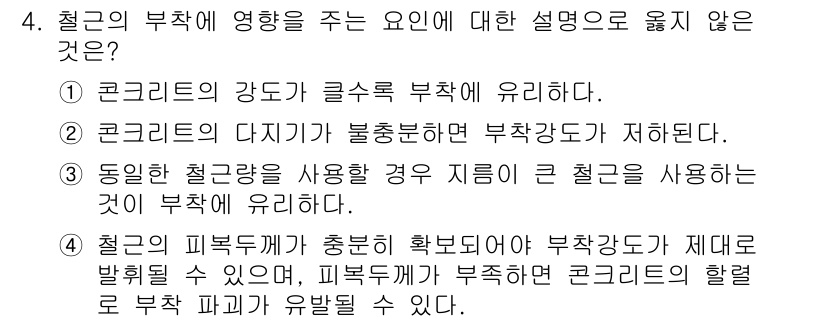 4. 철근의 부착에 영향을 주는 요인에 대한 설명으로 옳지 않은 것은?

① 콘크리트의 강도가 클수록 부착에 유리하다.

② 콘크리트의 다지기가 불충분하면 부착강도가 저하된다.

③ 동일한 철근량을 사용할 경우 지름이 큰 철근을 사용하는 것이 부착에 유리하다.

④ 철근의 피복두께가 충분히 확보되어야 부착강도가 제대로 발휘될 수 있으며, 피복두께가 부족하면 콘크리트의 할렬로 부착 파괴가 유발될 수 있다.